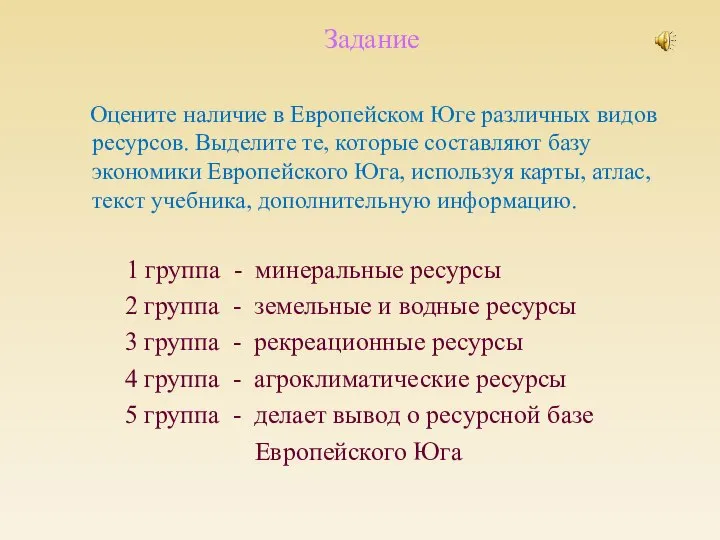 Задание

Оцените наличие в Европейском Юге различных видов ресурсов. Выделите те, которые составляют базу экономики Европейского Юга, используя карты, атлас, текст учебника, дополнительную информацию.

1 группа - минеральные ресурсы
2 группа - земельные и водные ресурсы
3 группа - рекреационные ресурсы
4 группа - агроклиматические ресурсы
5 группа - делает вывод о ресурсной базе Европейского Юга